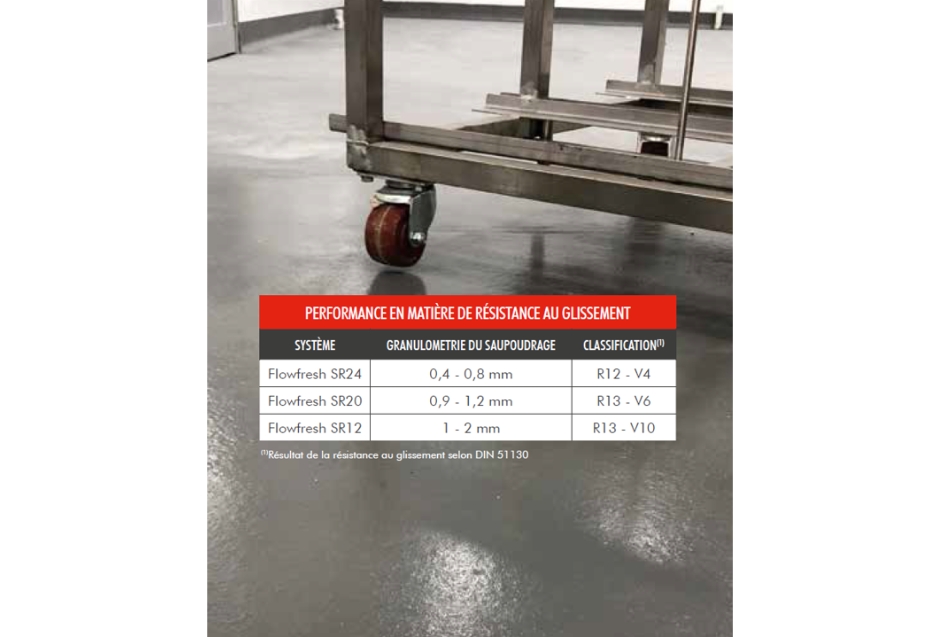 PERFORMANCE EN MATIÈRE DE RÉSISTANCE AU GLISSEMENT

| SYSTÈME | GRANULOMETRIE DU SAUPOUDRAGE | CLASSIFICATION$^{(1)}$ |
|---|---|---|
| Flowfresh SR24 | 0,4 - 0,8 mm | R12 - V4 |
| Flowfresh SR20 | 0,9 - 1,2 mm | R13 - V6 |
| Flowfresh SR12 | 1 - 2 mm | R13 - V10 |

$^{(1)}$Résultat de la résistance au glissement selon DIN 51130